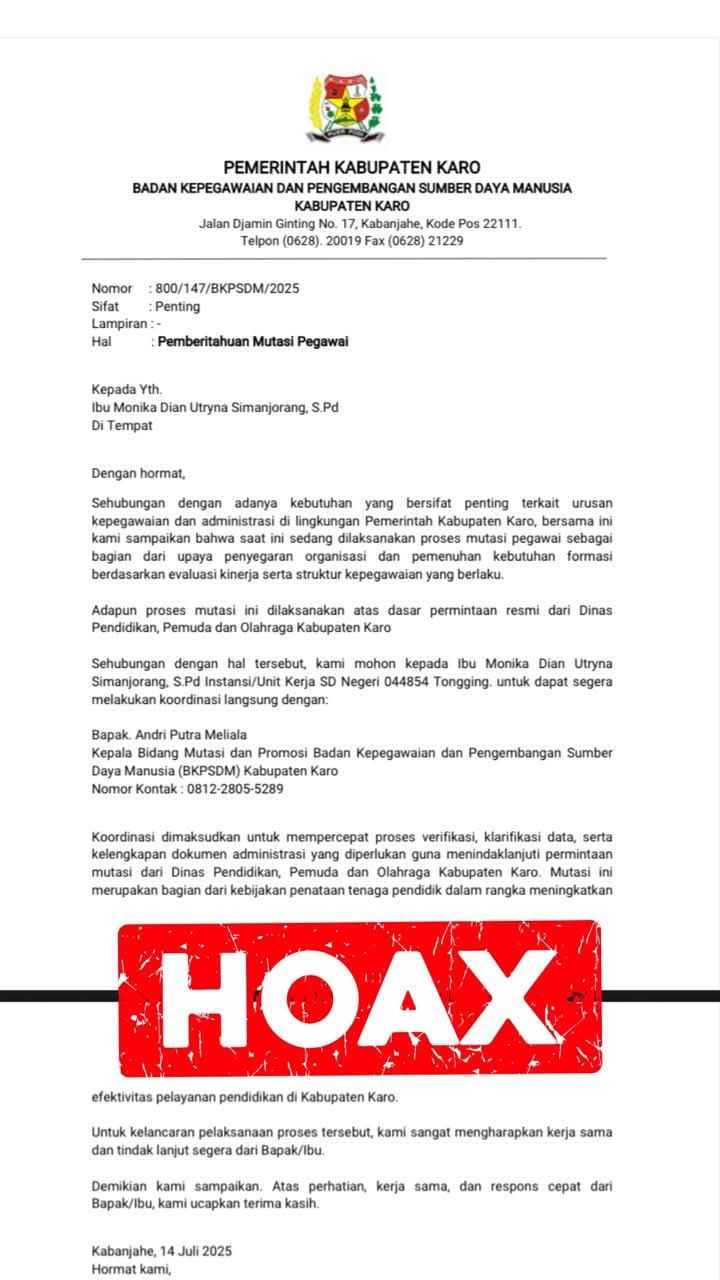 PEMERINTAH KABUPATEN KARO
BADAN KEPEGAWAIAN DAN PENGEMBANGAN SUMBER DAYA MANUSIA
KABUPATEN KARO
Jalan Djamin Ginting No. 17, Kabanjahe, Kode Pos 22111.
Telpon (0628). 20019 Fax (0628) 21229

Nomor : 800/147/BKPSDM/2025
Sifat : Penting
Lampiran : -
Hal : Pemberitahuan Mutasi Pegawai

Kepada Yth.
Ibu Monika Dian Utryna Simanjorang, S.Pd
Di Tempat

Dengan hormat,

Sehubungan dengan adanya kebutuhan yang bersifat penting terkait urusan kepegawaian dan administrasi di lingkungan Pemerintah Kabupaten Karo, bersama ini kami sampaikan bahwa saat ini sedang dilaksanakan proses mutasi pegawai sebagai bagian dari upaya penyegaran organisasi dan pemenuhan kebutuhan formasi berdasarkan evaluasi kinerja serta struktur kepegawaian yang berlaku.

Adapun proses mutasi ini dilaksanakan atas dasar permintaan resmi dari Dinas Pendidikan, Pemuda dan Olahraga Kabupaten Karo

Sehubungan dengan hal tersebut, kami mohon kepada Ibu Monika Dian Utryna Simanjorang, S.Pd Instansi/Unit Kerja SD Negeri 044854 Tongging. untuk dapat segera melakukan koordinasi langsung dengan:

Bapak. Andri Putra Meliala
Kepala Bidang Mutasi dan Promosi Badan Kepegawaian dan Pengembangan Sumber Daya Manusia (BKPSDM) Kabupaten Karo
Nomor Kontak : 0812-2805-5289

Koordinasi dimaksudkan untuk mempercepat proses verifikasi, klarifikasi data, serta kelengkapan dokumen administrasi yang diperlukan guna menindaklanjuti permintaan mutasi dari Dinas Pendidikan, Pemuda dan Olahraga Kabupaten Karo. Mutasi ini merupakan bagian dari kebijakan penataan tenaga pendidik dalam rangka meningkatkan

HOAX

efektivitas pelayanan pendidikan di Kabupaten Karo.

Untuk kelancaran pelaksanaan proses tersebut, kami sangat mengharapkan kerja sama dan tindak lanjut segera dari Bapak/Ibu.

Demikian kami sampaikan. Atas perhatian, kerja sama, dan respons cepat dari Bapak/Ibu, kami ucapkan terima kasih.

Kabanjahe, 14 Juli 2025
Hormat kami,